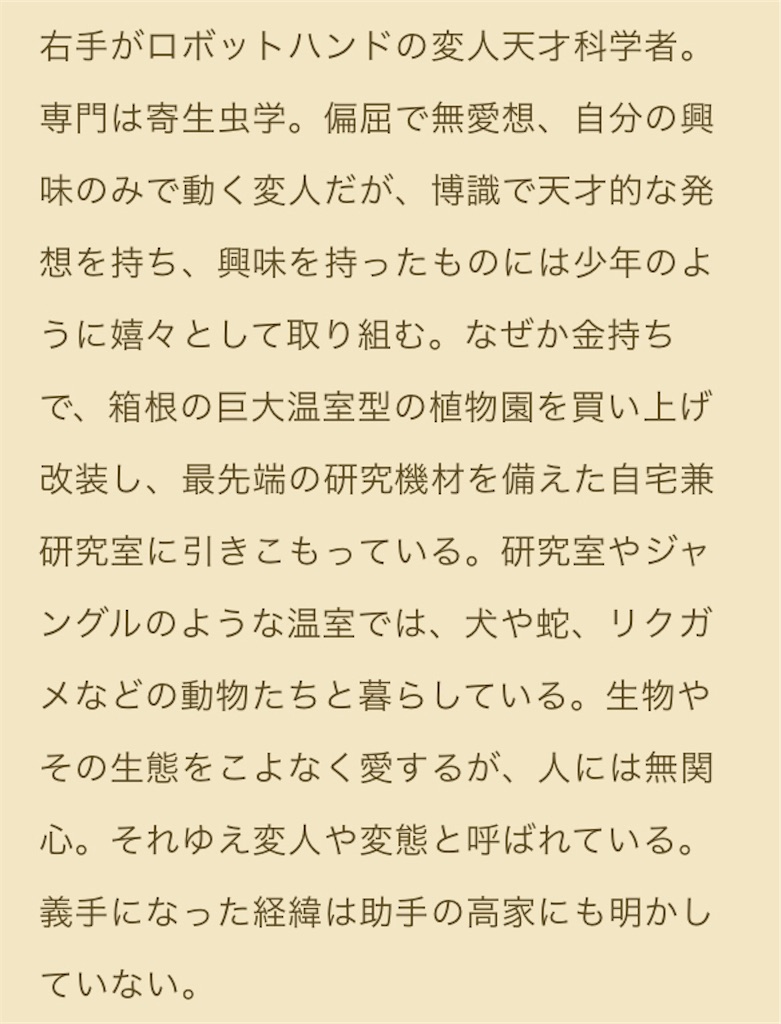 右手がロボットハンドの変人天才科学者。専門は寄生虫学。偏屈で無愛想、自分の興味のみで動く変人だが、博識で天才的な発想を持ち、興味を持ったものには少年のように嬉々として取り組む。なぜか金持ちで、箱根の巨大温室型の植物園を買い上げ改装し、最先端の研究機材を備えた自宅兼研究室に引きこもっている。研究室やジャングルのような温室では、犬や蛇、リクガメなどの動物たちと暮らしている。生物やその生態をこよなく愛するが、人には無関心。それゆえ変人や変態と呼ばれている。義手になった経緯は助手の高家にも明かしていない。